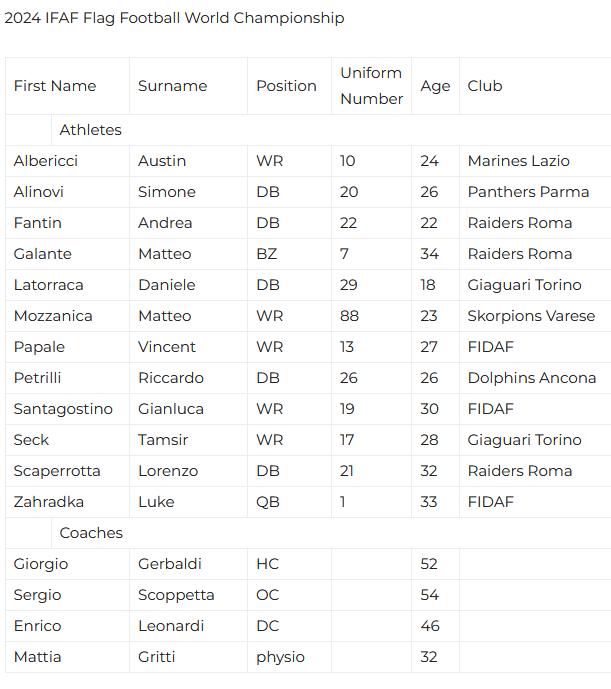 2024 IFAF Flag Football World Championship

| First Name | Surname | Position | Uniform Number | Age | Club |
|---|---|---|---|---|---|
| Athletes | | | | | |
| Albericci | Austin | WR | 10 | 24 | Marines Lazio |
| Alinovi | Simone | DB | 20 | 26 | Panthers Parma |
| Fantin | Andrea | DB | 22 | 22 | Raiders Roma |
| Galante | Matteo | BZ | 7 | 34 | Raiders Roma |
| Latorraca | Daniele | DB | 29 | 18 | Giaguari Torino |
| Mozzanica | Matteo | WR | 88 | 23 | Skorpions Varese |
| Papale | Vincent | WR | 13 | 27 | FIDAF |
| Petrilli | Riccardo | DB | 26 | 26 | Dolphins Ancona |
| Santagostino | Gianluca | WR | 19 | 30 | FIDAF |
| Seck | Tamsir | WR | 17 | 28 | Giaguari Torino |
| Scaperrotta | Lorenzo | DB | 21 | 32 | Raiders Roma |
| Zahradka | Luke | QB | 1 | 33 | FIDAF |
| Coaches | | | | | |
| Giorgio | Gerbaldi | HC | | 52 | |
| Sergio | Scoppetta | OC | | 54 | |
| Enrico | Leonardi | DC | | 46 | |
| Mattia | Gritti | physio | | 32 | |